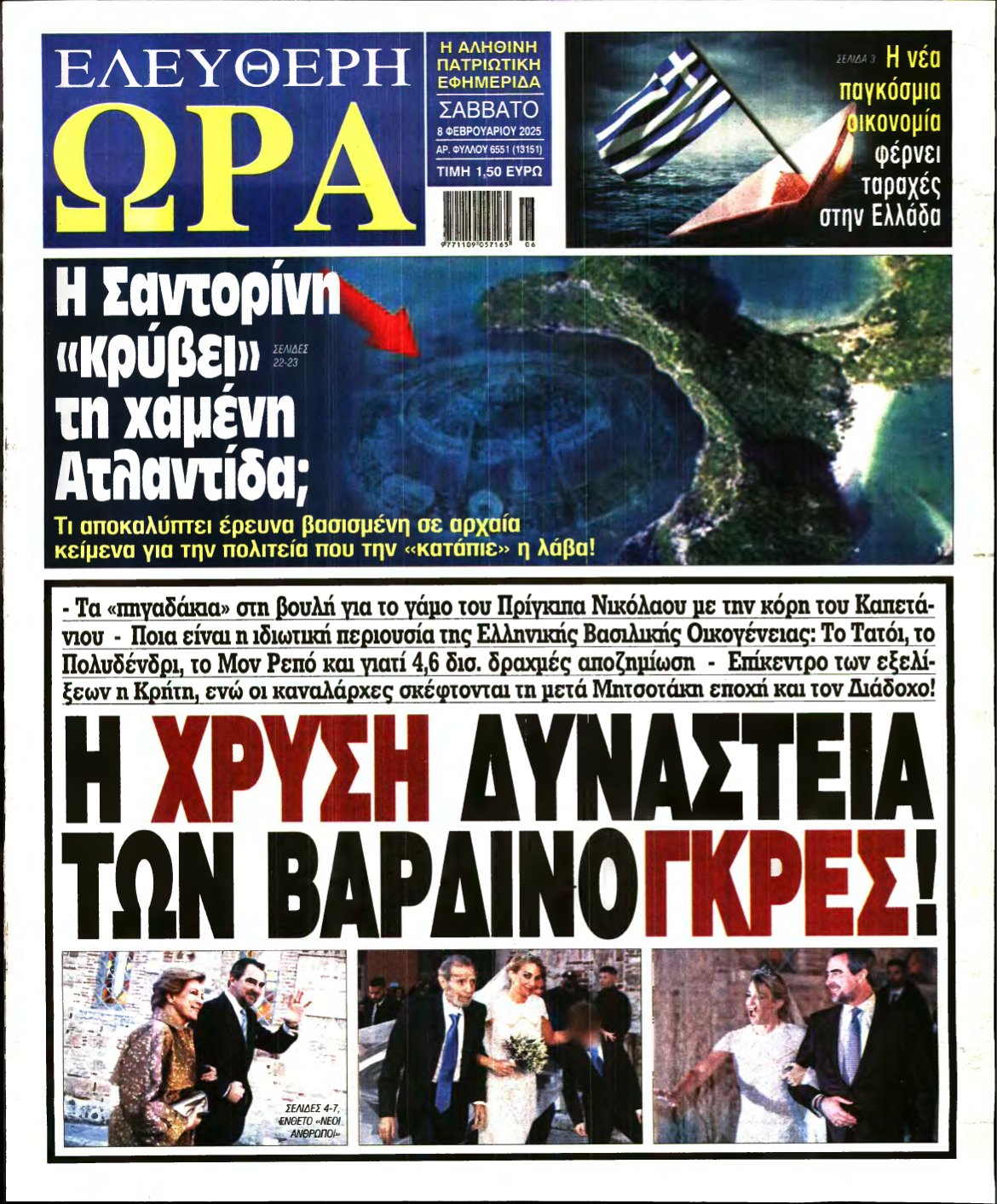 ΕΛΕΥΘΕΡΗ
ΩΡΑ

Η ΑΛΗΘΙΝΗ ΠΑΤΡΙΩΤΙΚΗ ΕΦΗΜΕΡΙΔΑ
ΣΑΒΒΑΤΟ
8 ΦΕΒΡΟΥΑΡΙΟΥ 2025
ΑΡ. ΦΥΛΛΟΥ 6551 (13151)
ΤΙΜΗ 1,50 ΕΥΡΩ

9 771109 057165 06

ΣΕΛΙΔΑ 3 Η νέα παγκόσμια οικονομία φέρνει ταραχές στην Ελλάδα

Η Σαντορίνη «κρύβει» τη χαμένη Ατλαντίδα;
ΣΕΛΙΔΕΣ 22-23
Τι αποκαλύπτει έρευνα βασισμένη σε αρχαία κείμενα για την πολιτεία που την «κατάπιε» η λάβα!

- Τα «πηγαδάκια» στη βουλή για το γάμο του Πρίγκιπα Νικόλαου με την κόρη του Καπετάνιου - Ποια είναι η ιδιωτική περιουσία της Ελληνικής Βασιλικής Οικογένειας: Το Τατόι, το Πολυδένδρι, το Μον Ρεπό και γιατί 4,6 δισ. δραχμές αποζημίωση - Επίκεντρο των εξελίξεων η Κρήτη, ενώ οι καναλάρχες σκέφτονται τη μετά Μητσοτάκη εποχή και τον Διάδοχο!

Η ΧΡΥΣΗ ΔΥΝΑΣΤΕΙΑ ΤΩΝ ΒΑΡΔΙΝΟΓΚΡΕΣ!

ΣΕΛΙΔΕΣ 4-7, ΕΝΘΕΤΟ «ΝΕΟΙ ΑΝΘΡΩΠΟΙ»